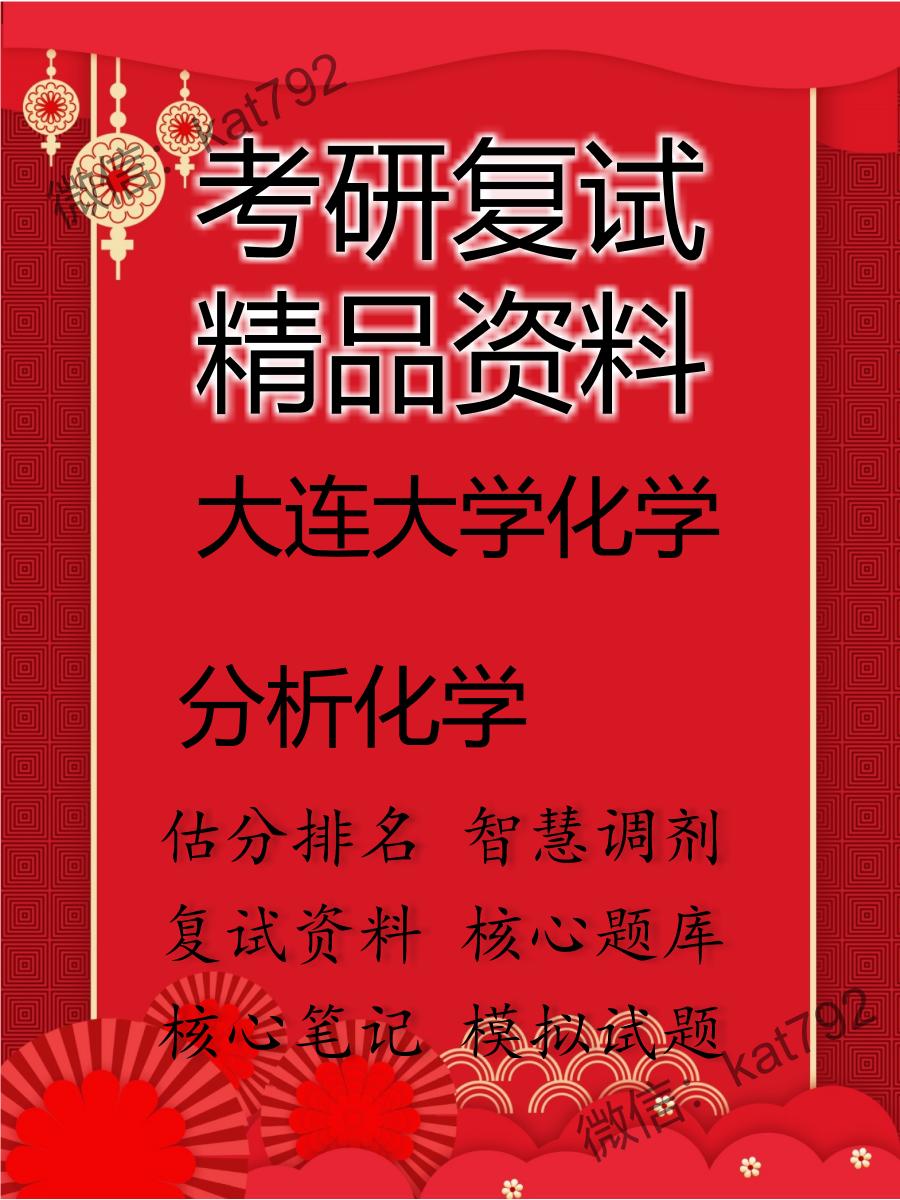 微信: kat792

考研复试
精品资料

大连大学化学

分析化学

估分排名 智慧调剂
复试资料 核心题库
核心笔记 模拟试题

微信: kat792